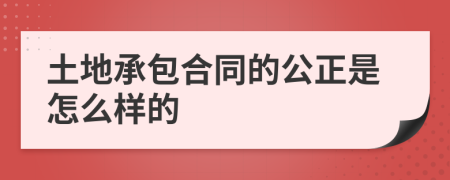 土地承包合同的公正是怎么样的